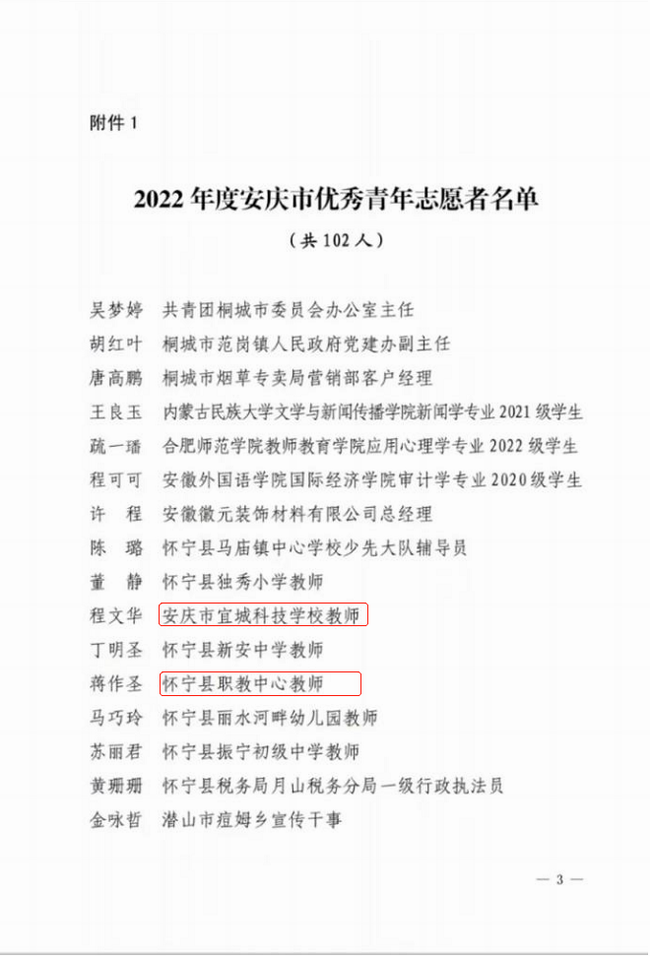 附件 1

2022 年度安庆市优秀青年志愿者名单

（共 102 人）

吴梦婷　共青团桐城市委员会办公室主任
胡红叶　桐城市范岗镇人民政府党建办副主任
唐高鹏　桐城市烟草专卖局营销部客户经理
王良玉　内蒙古民族大学文学与新闻传播学院新闻学专业 2021 级学生
疏一璠　合肥师范学院教师教育学院应用心理学专业 2022 级学生
程可可　安徽外国语学院国际经济学院审计学专业 2020 级学生
许　程　安徽徽元装饰材料有限公司总经理
陈　璐　怀宁县马庙镇中心学校少先大队辅导员
董　静　怀宁县独秀小学教师
程文华　安庆市宜城科技学校教师
丁明圣　怀宁县新安中学教师
蒋作圣　怀宁县职教中心教师
马巧玲　怀宁县丽水河畔幼儿园教师
苏丽君　怀宁县振宁初级中学教师
黄珊珊　怀宁县税务局月山税务分局一级行政执法员
金咏哲　潜山市痘姆乡宣传干事

— 3 —